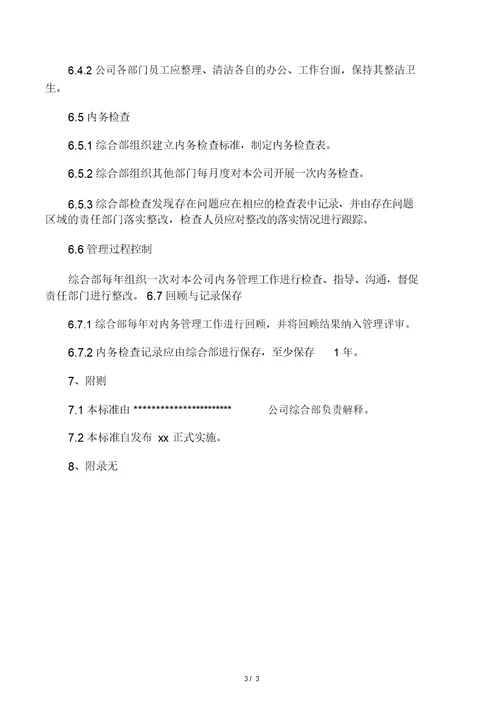 6.4.2 公司各部门员工应整理、清洁各自的办公、工作台面，保持其整洁卫生。

6.5 内务检查

6.5.1 综合部组织建立内务检查标准，制定内务检查表。

6.5.2 综合部组织其他部门每月度对本公司开展一次内务检查。

6.5.3 综合部检查发现存在问题应在相应的检查表中记录，并由存在问题区域的责任部门落实整改，检查人员应对整改的落实情况进行跟踪。

6.6 管理过程控制

综合部每年组织一次对本公司内务管理工作进行检查、指导、沟通，督促责任部门进行整改。 6.7 回顾与记录保存

6.7.1 综合部每年对内务管理工作进行回顾，并将回顾结果纳入管理评审。

6.7.2 内务检查记录应由综合部进行保存，至少保存 1 年。

7、附则

7.1 本标准由 *********************** 公司综合部负责解释。

7.2 本标准自发布 xx 正式实施。

8、附录无

3 / 3